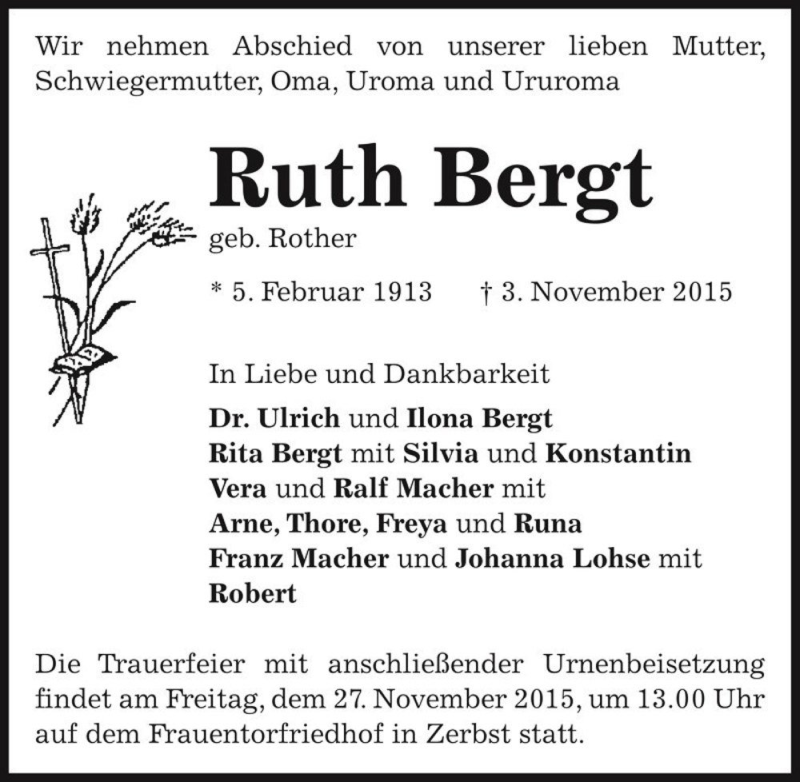 Wir nehmen Abschied von unserer lieben Mutter, Schwiegermutter, Oma, Uroma und Ururoma

Ruth Bergt

geb. Rother

* 5. Februar 1913 † 3. November 2015

In Liebe und Dankbarkeit

Dr. Ulrich und Ilona Bergt
Rita Bergt mit Silvia und Konstantin
Vera und Ralf Macher mit
Arne, Thore, Freya und Runa
Franz Macher und Johanna Lohse mit
Robert

Die Trauerfeier mit anschließender Urnenbeisetzung findet am Freitag, dem 27. November 2015, um 13.00 Uhr auf dem Frauentorfriedhof in Zerbst statt.